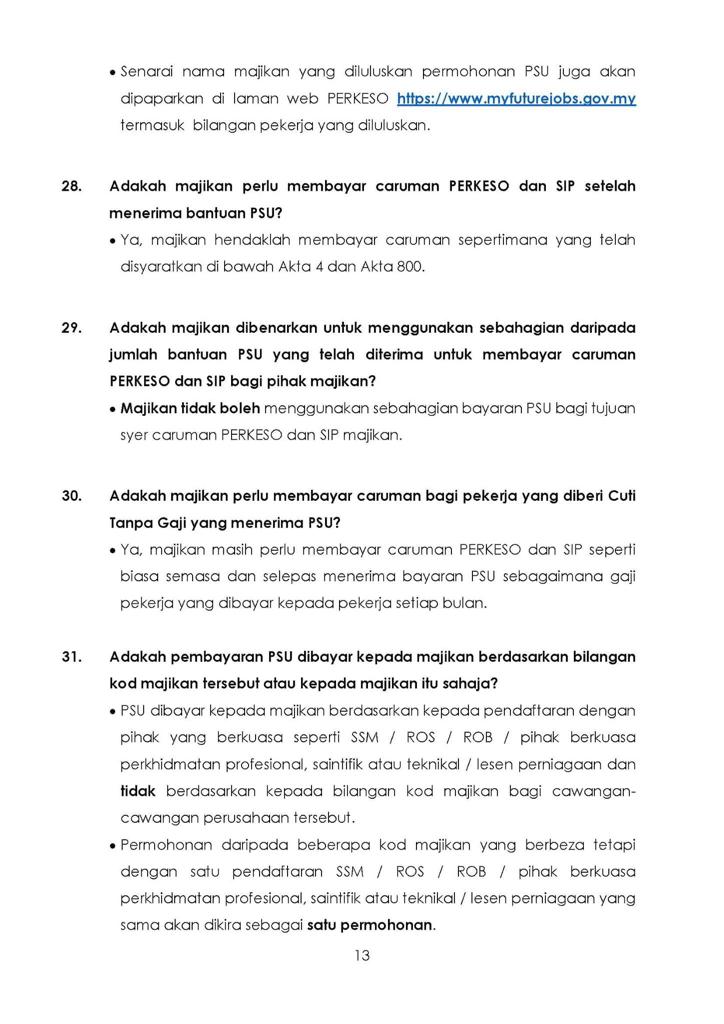 • Senarai nama majikan yang diluluskan permohonan PSU juga akan dipaparkan di laman web PERKESO https://www.myfuturejobs.gov.my termasuk bilangan pekerja yang diluluskan.

28. Adakah majikan perlu membayar caruman PERKESO dan SIP setelah menerima bantuan PSU?

• Ya, majikan hendaklah membayar caruman sepertimana yang telah disyaratkan di bawah Akta 4 dan Akta 800.

29. Adakah majikan dibenarkan untuk menggunakan sebahagian daripada jumlah bantuan PSU yang telah diterima untuk membayar caruman PERKESO dan SIP bagi pihak majikan?

• Majikan tidak boleh menggunakan sebahagian bayaran PSU bagi tujuan syer caruman PERKESO dan SIP majikan.

30. Adakah majikan perlu membayar caruman bagi pekerja yang diberi Cuti Tanpa Gaji yang menerima PSU?

• Ya, majikan masih perlu membayar caruman PERKESO dan SIP seperti biasa semasa dan selepas menerima bayaran PSU sebagaimana gaji pekerja yang dibayar kepada pekerja setiap bulan.

31. Adakah pembayaran PSU dibayar kepada majikan berdasarkan bilangan kod majikan tersebut atau kepada majikan itu sahaja?

• PSU dibayar kepada majikan berdasarkan kepada pendaftaran dengan pihak yang berkuasa seperti SSM / ROS / ROB / pihak berkuasa perkhidmatan profesional, saintifik atau teknikal / lesen perniagaan dan tidak berdasarkan kepada bilangan kod majikan bagi cawangan-cawangan perusahaan tersebut.

• Permohonan daripada beberapa kod majikan yang berbeza tetapi dengan satu pendaftaran SSM / ROS / ROB / pihak berkuasa perkhidmatan profesional, saintifik atau teknikal / lesen perniagaan yang sama akan dikira sebagai satu permohonan.

13